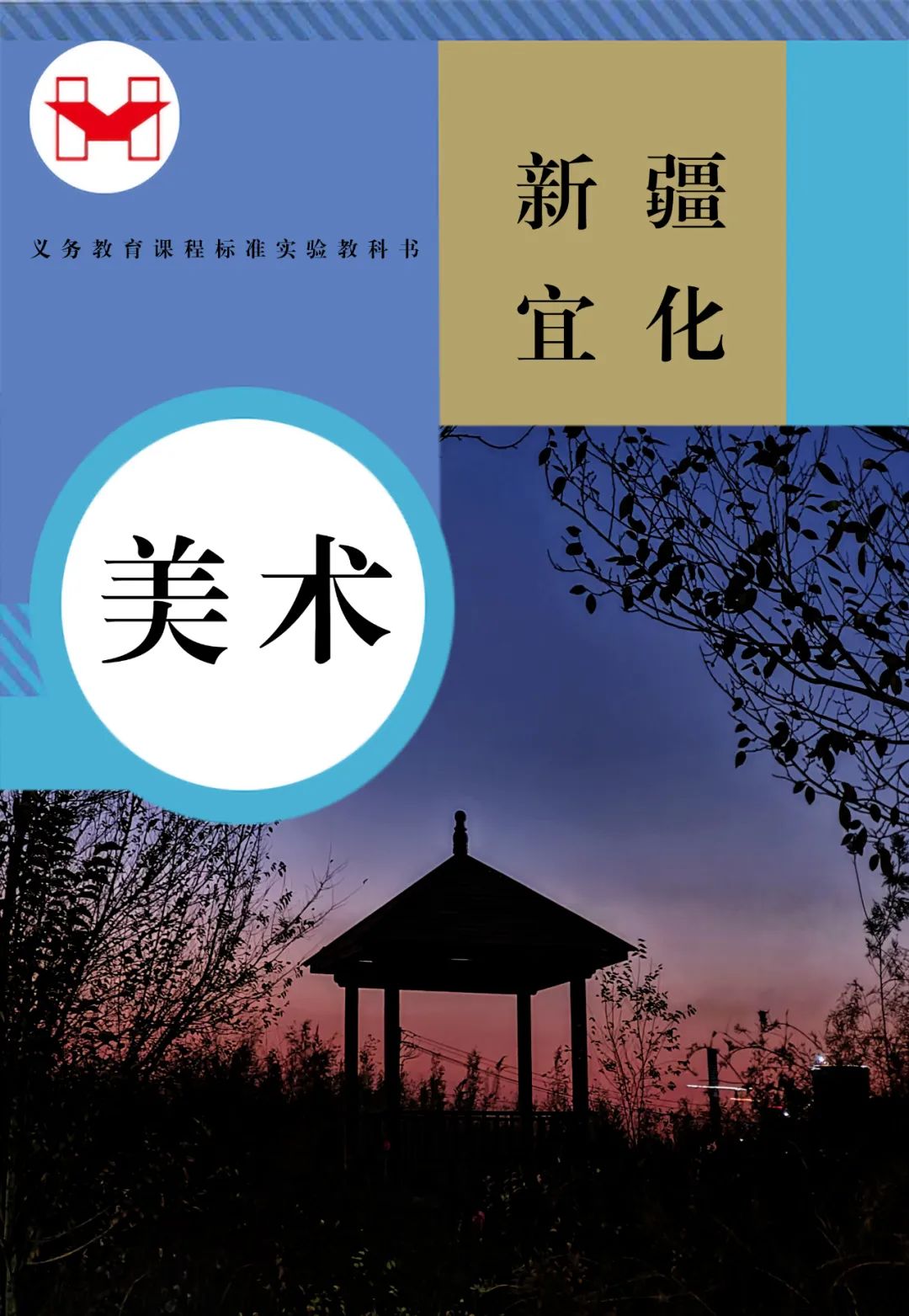 义务教育课程标准实验教科书

新疆
宜化

美术